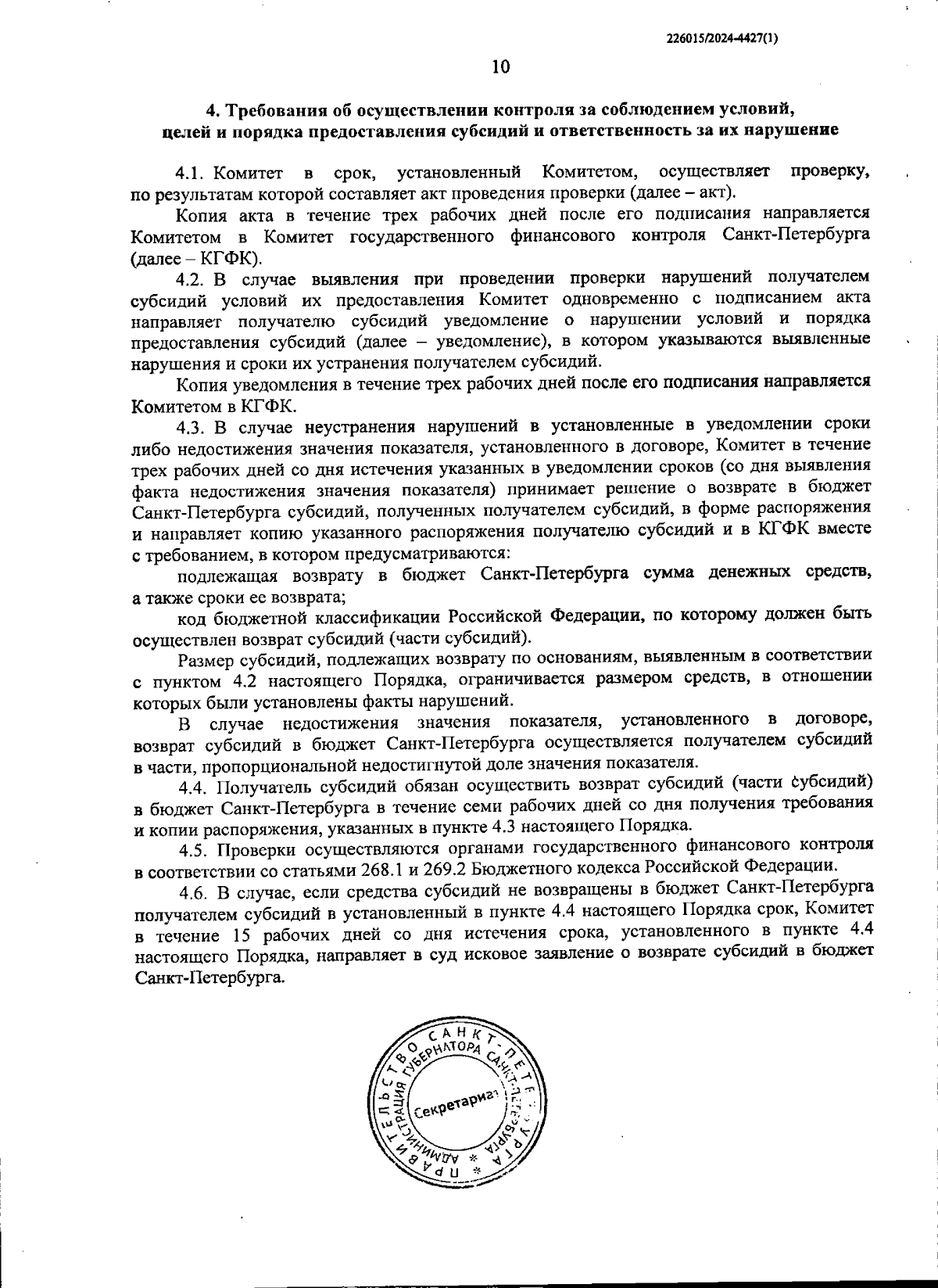 226015/2024-4427(1)

10

4. Требования об осуществлении контроля за соблюдением условий, целей и порядка предоставления субсидий и ответственность за их нарушение

4.1. Комитет в срок, установленный Комитетом, осуществляет проверку, по результатам которой составляет акт проведения проверки (далее – акт).

Копия акта в течение трех рабочих дней после его подписания направляется Комитетом в Комитет государственного финансового контроля Санкт-Петербурга (далее – КГФК).

4.2. В случае выявления при проведении проверки нарушений получателем субсидий условий их предоставления Комитет одновременно с подписанием акта направляет получателю субсидий уведомление о нарушении условий и порядка предоставления субсидий (далее – уведомление), в котором указываются выявленные нарушения и сроки их устранения получателем субсидий.

Копия уведомления в течение трех рабочих дней после его подписания направляется Комитетом в КГФК.

4.3. В случае неустранения нарушений в установленные в уведомлении сроки либо недостижения значения показателя, установленного в договоре, Комитет в течение трех рабочих дней со дня истечения указанных в уведомлении сроков (со дня выявления факта недостижения значения показателя) принимает решение о возврате в бюджет Санкт-Петербурга субсидий, полученных получателем субсидий, в форме распоряжения и направляет копию указанного распоряжения получателю субсидий и в КГФК вместе с требованием, в котором предусматриваются:

подлежащая возврату в бюджет Санкт-Петербурга сумма денежных средств, а также сроки ее возврата;

код бюджетной классификации Российской Федерации, по которому должен быть осуществлен возврат субсидий (части субсидий).

Размер субсидий, подлежащих возврату по основаниям, выявленным в соответствии с пунктом 4.2 настоящего Порядка, ограничивается размером средств, в отношении которых были установлены факты нарушений.

В случае недостижения значения показателя, установленного в договоре, возврат субсидий в бюджет Санкт-Петербурга осуществляется получателем субсидий в части, пропорциональной недостигнутой доле значения показателя.

4.4. Получатель субсидий обязан осуществить возврат субсидий (части субсидий) в бюджет Санкт-Петербурга в течение семи рабочих дней со дня получения требования и копии распоряжения, указанных в пункте 4.3 настоящего Порядка.

4.5. Проверки осуществляются органами государственного финансового контроля в соответствии со статьями 268.1 и 269.2 Бюджетного кодекса Российской Федерации.

4.6. В случае, если средства субсидий не возвращены в бюджет Санкт-Петербурга получателем субсидий в установленный в пункте 4.4 настоящего Порядка срок, Комитет в течение 15 рабочих дней со дня истечения срока, установленного в пункте 4.4 настоящего Порядка, направляет в суд исковое заявление о возврате субсидий в бюджет Санкт-Петербурга.

ПРАВИТЕЛЬСТВО САНКТ-ПЕТЕРБУРГА * АДМИНИСТРАЦИЯ ГУБЕРНАТОРА САНКТ-ПЕТЕРБУРГА * Секретариат